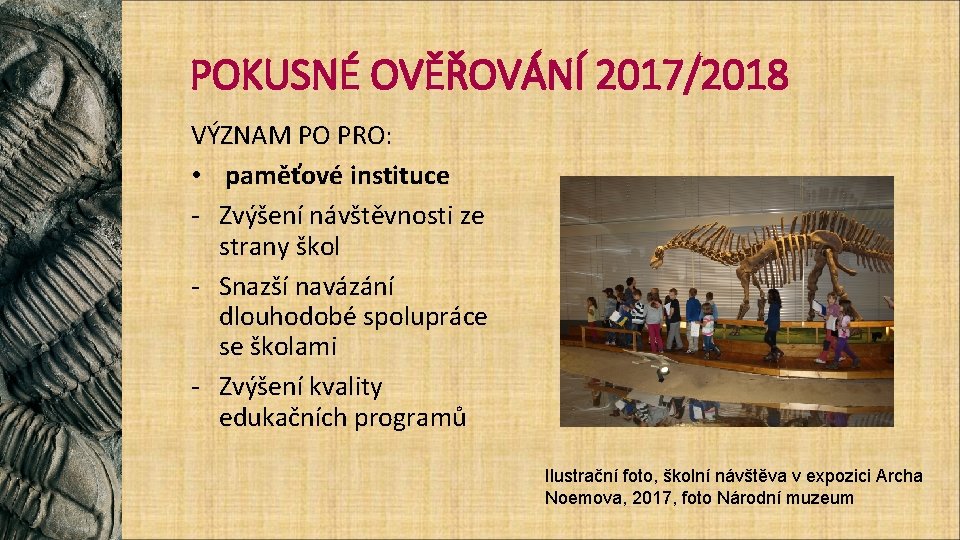 POKUSNÉ OVĚŘOVÁNÍ 2017/2018

VÝZNAM PO PRO:

• paměťové instituce

- Zvýšení návštěvnosti ze strany škol

- Snazší navázání dlouhodobé spolupráce se školami

- Zvýšení kvality edukačních programů

Ilustrační foto, školní návštěva v expozici Archa Noemova, 2017, foto Národní muzeum